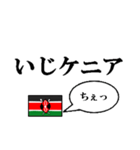 いじケニア

ちぇっ